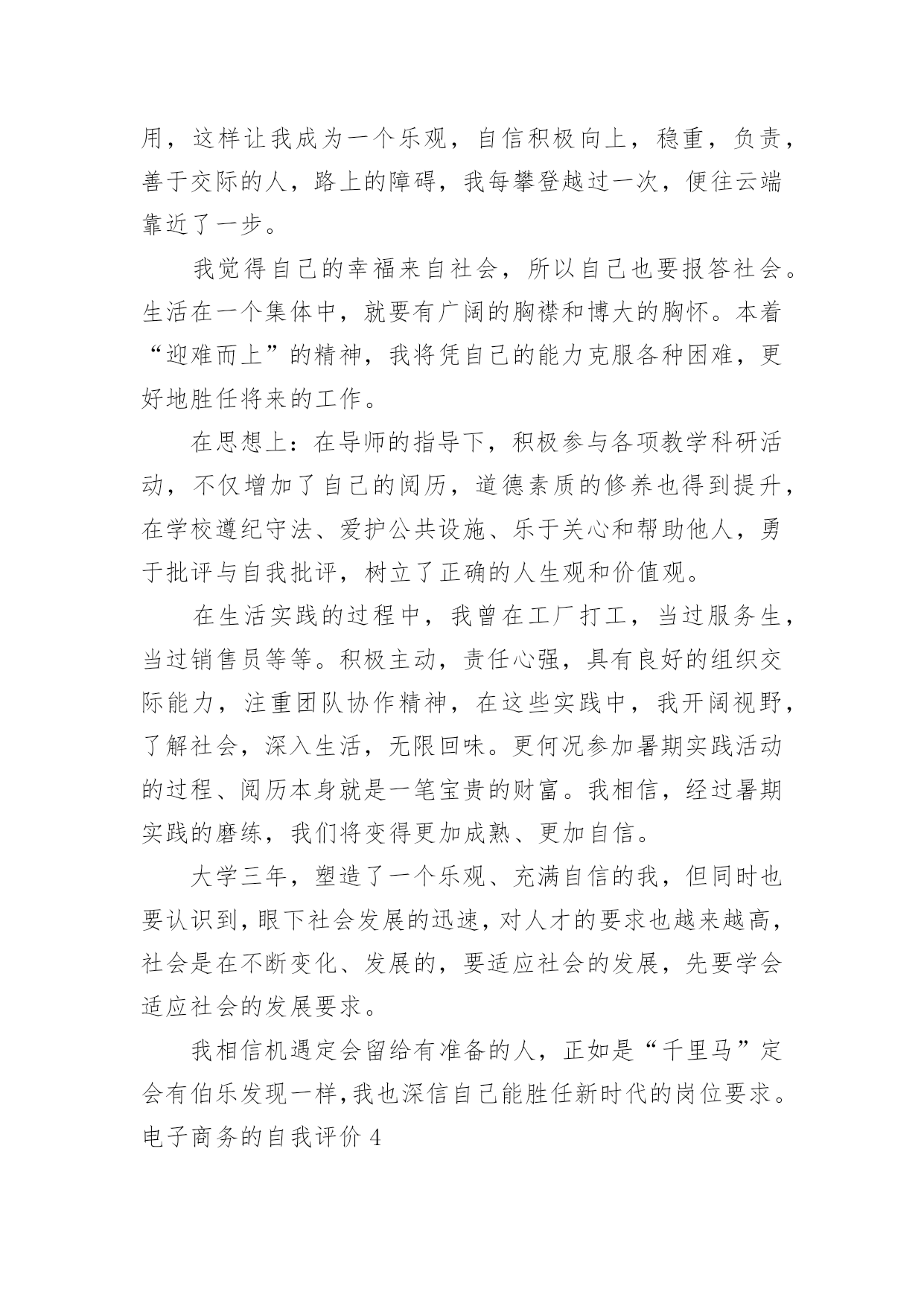 用，这样让我成为一个乐观，自信积极向上，稳重，负责，善于交际的人，路上的障碍，我每攀登越过一次，便往云端靠近了一步。

我觉得自己的幸福来自社会，所以自己也要报答社会。生活在一个集体中，就要有广阔的胸襟和博大的胸怀。本着“迎难而上”的精神，我将凭自己的能力克服各种困难，更好地胜任将来的工作。

在思想上：在导师的指导下，积极参与各项教学科研活动，不仅增加了自己的阅历，道德素质的修养也得到提升，在学校遵纪守法、爱护公共设施、乐于关心和帮助他人，勇于批评与自我批评，树立了正确的人生观和价值观。

在生活实践的过程中，我曾在工厂打工，当过服务生，当过销售员等等。积极主动，责任心强，具有良好的组织交际能力，注重团队协作精神，在这些实践中，我开阔视野，了解社会，深入生活，无限回味。更何况参加暑期实践活动的过程、阅历本身就是一笔宝贵的财富。我相信，经过暑期实践的磨练，我们将变得更加成熟、更加自信。

大学三年，塑造了一个乐观、充满自信的我，但同时也要认识到，眼下社会发展的迅速，对人才的要求也越来越高，社会是在不断变化、发展的，要适应社会的发展，先要学会适应社会的发展要求。

我相信机遇定会留给有准备的人，正如是“千里马”定会有伯乐发现一样，我也深信自己能胜任新时代的岗位要求。

电子商务的自我评价 4